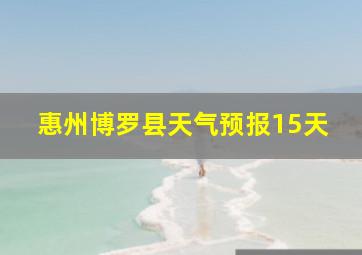 惠州博罗县天气预报15天